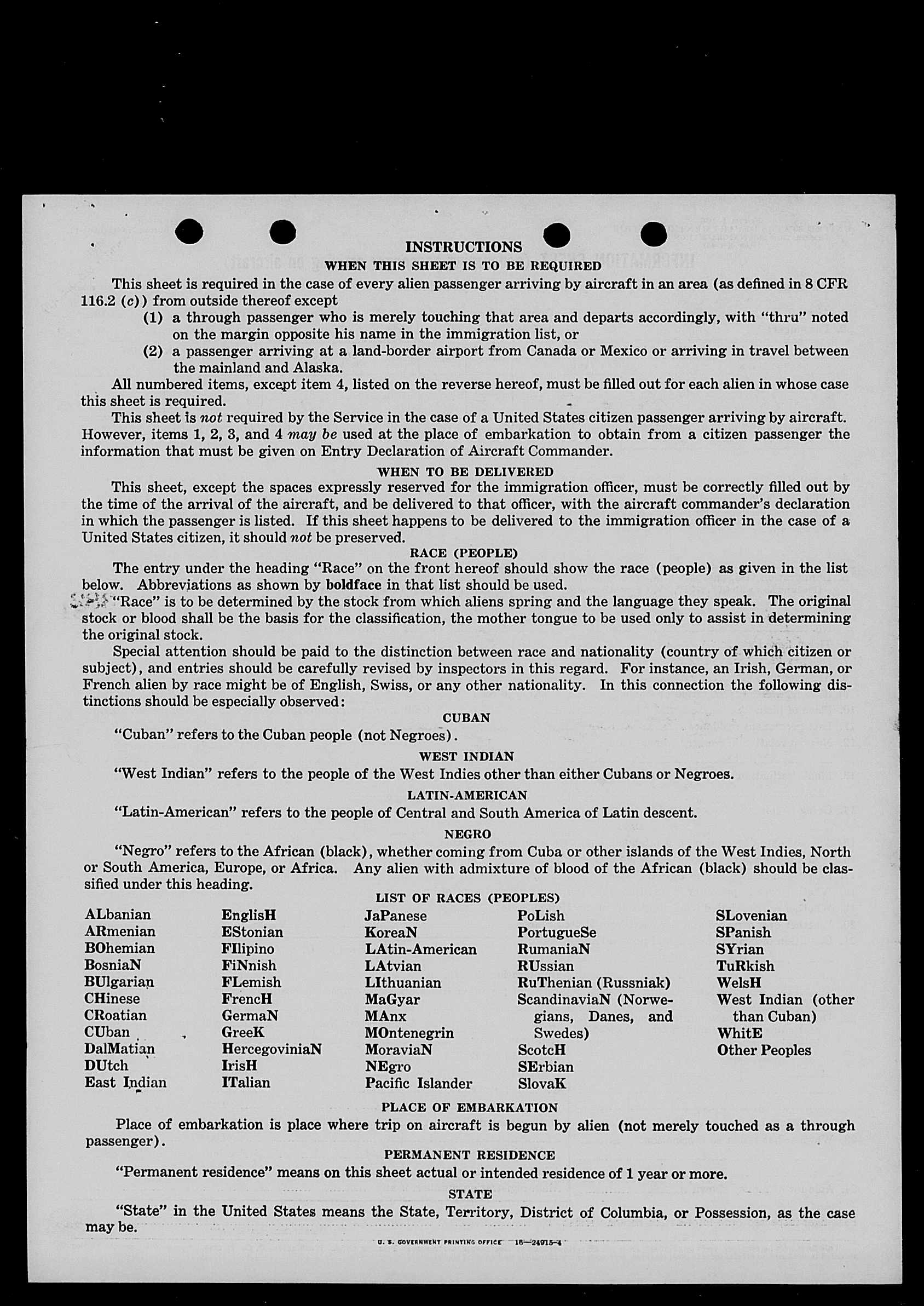 INSTRUCTIONS

WHEN THIS SHEET IS TO BE REQUIRED

This sheet is required in the case of every alien passenger arriving by aircraft in an area (as defined in 8 CFR 116.2 (c)) from outside thereof except

(1) a through passenger who is merely touching that area and departs accordingly, with "thru" noted on the margin opposite his name in the immigration list, or

(2) a passenger arriving at a land-border airport from Canada or Mexico or arriving in travel between the mainland and Alaska.

All numbered items, except item 4, listed on the reverse hereof, must be filled out for each alien in whose case this sheet is required.

This sheet is not required by the Service in the case of a United States citizen passenger arriving by aircraft. However, items 1, 2, 3, and 4 may be used at the place of embarkation to obtain from a citizen passenger the information that must be given on Entry Declaration of Aircraft Commander.

WHEN TO BE DELIVERED

This sheet, except the spaces expressly reserved for the immigration officer, must be correctly filled out by the time of the arrival of the aircraft, and be delivered to that officer, with the aircraft commander's declaration in which the passenger is listed. If this sheet happens to be delivered to the immigration officer in the case of a United States citizen, it should not be preserved.

RACE (PEOPLE)

The entry under the heading "Race" on the front hereof should show the race (people) as given in the list below. Abbreviations as shown by boldface in that list should be used.

"Race" is to be determined by the stock from which aliens spring and the language they speak. The original stock or blood shall be the basis for the classification, the mother tongue to be used only to assist in determining the original stock.

Special attention should be paid to the distinction between race and nationality (country of which citizen or subject), and entries should be carefully revised by inspectors in this regard. For instance, an Irish, German, or French alien by race might be of English, Swiss, or any other nationality. In this connection the following distinctions should be especially observed:

CUBAN

"Cuban" refers to the Cuban people (not Negroes).

WEST INDIAN

"West Indian" refers to the people of the West Indies other than either Cubans or Negroes.

LATIN-AMERICAN

"Latin-American" refers to the people of Central and South America of Latin descent.

NEGRO

"Negro" refers to the African (black), whether coming from Cuba or other islands of the West Indies, North or South America, Europe, or Africa. Any alien with admixture of blood of the African (black) should be classified under this heading.

LIST OF RACES (PEOPLES)

ALbanian
ARmenian
BOhemian
BosniaN
BUlgarian
CHinese
CRoatian
CUban
DalMatian
DUtch
East Indian

EnglisH
EStonian
FIlipino
FiNnish
FLemish
FrencH
GermaN
GreeK
HercegoviniaN
IrisH
ITalian

JaPanese
KoreaN
LAtin-American
LAtvian
LIthuanian
MaGyar
MAnx
MOntenegrin
MoraviaN
NEgro
Pacific Islander

PoLish
PortugueSe
RumaniaN
RUssian
RuThenian (Russniak)
ScandinaviaN (Norwegians, Danes, and Swedes)
ScotcH
SErbian
SlovaK

SLovenian
SPanish
SYrian
TuRkish
WelsH
West Indian (other than Cuban)
WhitE
Other Peoples

PLACE OF EMBARKATION

Place of embarkation is place where trip on aircraft is begun by alien (not merely touched as a through passenger).

PERMANENT RESIDENCE

"Permanent residence" means on this sheet actual or intended residence of 1 year or more.

STATE

"State" in the United States means the State, Territory, District of Columbia, or Possession, as the case may be.

U. S. GOVERNMENT PRINTING OFFICE 16—24915-4